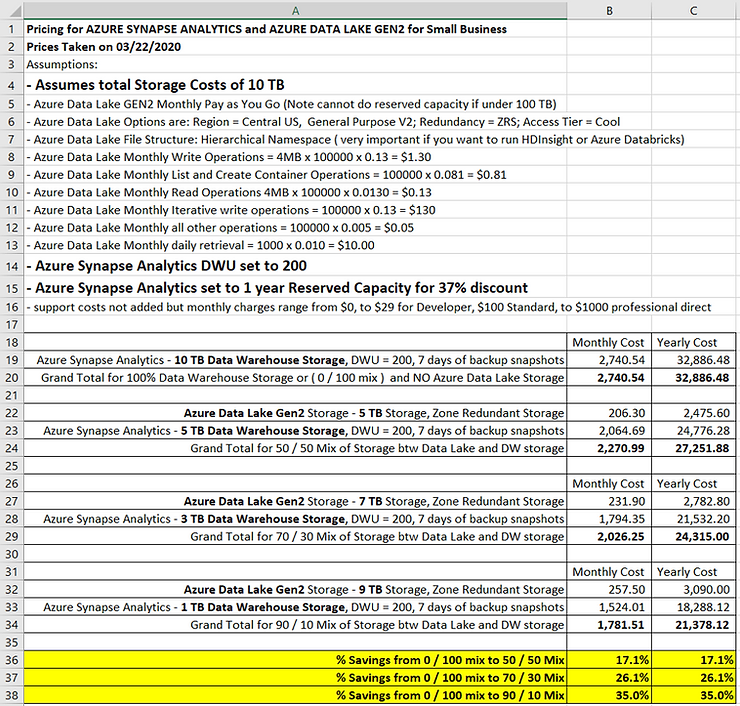 | | A | B | C |
|---|---|---|---|
| 1 | Pricing for AZURE SYNAPSE ANALYTICS and AZURE DATA LAKE GEN2 for Small Business | | |
| 2 | Prices Taken on 03/22/2020 | | |
| 3 | Assumptions: | | |
| 4 | - Assumes total Storage Costs of 10 TB | | |
| 5 | - Azure Data Lake GEN2 Monthly Pay as You Go (Note cannot do reserved capacity if under 100 TB) | | |
| 6 | - Azure Data Lake Options are: Region = Central US, General Purpose V2; Redundancy = ZRS; Access Tier = Cool | | |
| 7 | - Azure Data Lake File Structure: Hierarchical Namespace ( very important if you want to run HDInsight or Azure Databricks) | | |
| 8 | - Azure Data Lake Monthly Write Operations = 4MB x 100000 x 0.13 = $1.30 | | |
| 9 | - Azure Data Lake Monthly List and Create Container Operations = 100000 x 0.081 = $0.81 | | |
| 10 | - Azure Data Lake Monthly Read Operations 4MB x 100000 x 0.0130 = $0.13 | | |
| 11 | - Azure Data Lake Monthly Iterative write operations = 100000 x 0.13 = $130 | | |
| 12 | - Azure Data Lake Monthly all other operations = 100000 x 0.005 = $0.05 | | |
| 13 | - Azure Data Lake Monthly daily retrieval = 1000 x 0.010 = $10.00 | | |
| 14 | - Azure Synapse Analytics DWU set to 200 | | |
| 15 | - Azure Synapse Analytics set to 1 year Reserved Capacity for 37% discount | | |
| 16 | - support costs not added but monthly charges range from $0, to $29 for Developer, $100 Standard, to $1000 professional direct | | |
| 17 | | | |
| 18 | | Monthly Cost | Yearly Cost |
| 19 | Azure Synapse Analytics - 10 TB Data Warehouse Storage, DWU = 200, 7 days of backup snapshots | 2,740.54 | 32,886.48 |
| 20 | Grand Total for 100% Data Warehouse Storage or ( 0 / 100 mix ) and NO Azure Data Lake Storage | 2,740.54 | 32,886.48 |
| 21 | | | |
| 22 | Azure Data Lake Gen2 Storage - 5 TB Storage, Zone Redundant Storage | 206.30 | 2,475.60 |
| 23 | Azure Synapse Analytics - 5 TB Data Warehouse Storage, DWU = 200, 7 days of backup snapshots | 2,064.69 | 24,776.28 |
| 24 | Grand Total for 50 / 50 Mix of Storage btw Data Lake and DW storage | 2,270.99 | 27,251.88 |
| 25 | | | |
| 26 | | Monthly Cost | Yearly Cost |
| 27 | Azure Data Lake Gen2 Storage - 7 TB Storage, Zone Redundant Storage | 231.90 | 2,782.80 |
| 28 | Azure Synapse Analytics - 3 TB Data Warehouse Storage, DWU = 200, 7 days of backup snapshots | 1,794.35 | 21,532.20 |
| 29 | Grand Total for 70 / 30 Mix of Storage btw Data Lake and DW storage | 2,026.25 | 24,315.00 |
| 30 | | | |
| 31 | | Monthly Cost | Yearly Cost |
| 32 | Azure Data Lake Gen2 Storage - 9 TB Storage, Zone Redundant Storage | 257.50 | 3,090.00 |
| 33 | Azure Synapse Analytics - 1 TB Data Warehouse Storage, DWU = 200, 7 days of backup snapshots | 1,524.01 | 18,288.12 |
| 34 | Grand Total for 90 / 10 Mix of Storage btw Data Lake and DW storage | 1,781.51 | 21,378.12 |
| 35 | | | |
| 36 | % Savings from 0 / 100 mix to 50 / 50 Mix | 17.1% | 17.1% |
| 37 | % Savings from 0 / 100 mix to 70 / 30 Mix | 26.1% | 26.1% |
| 38 | % Savings from 0 / 100 mix to 90 / 10 Mix | 35.0% | 35.0% |